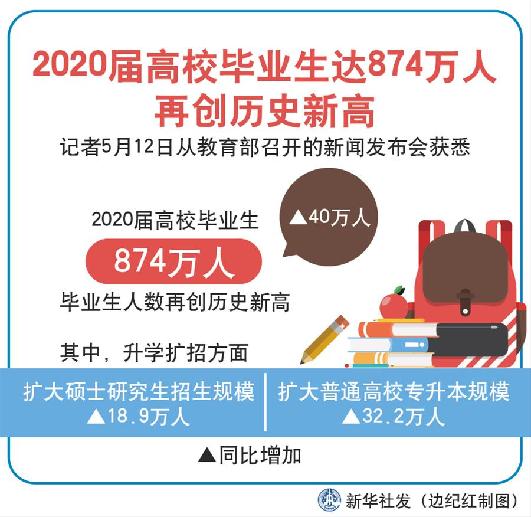 2020届高校毕业生达874万人
再创历史新高

记者5月12日从教育部召开的新闻发布会获悉

2020届高校毕业生

▲40万人

874万人

毕业生人数再创历史新高

其中，升学扩招方面

扩大硕士研究生招生规模
▲18.9万人

扩大普通高校专升本规模
▲32.2万人

▲同比增加

新华社发（边纪红制图）